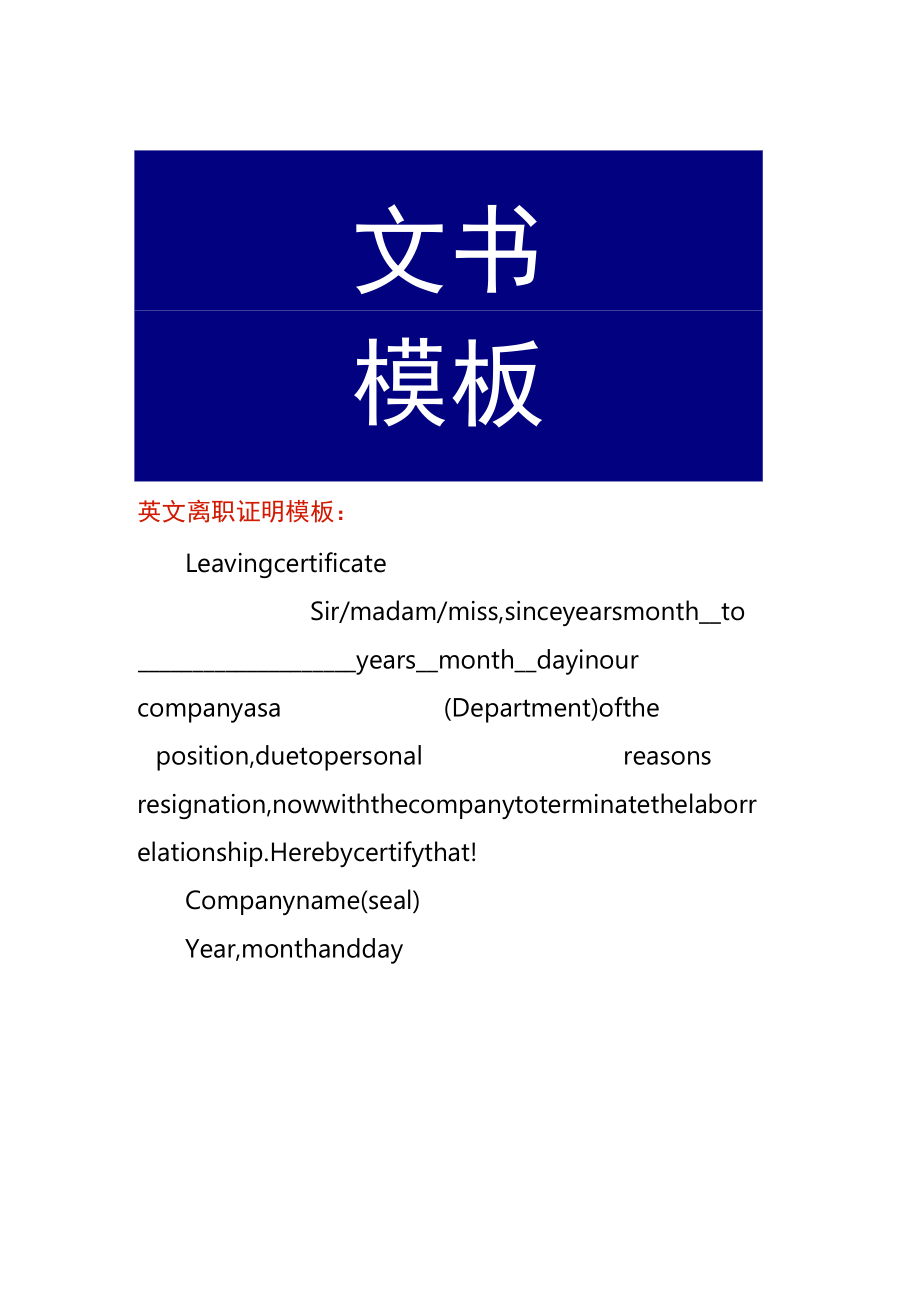 文书
模板

英文离职证明模板：

Leavingcertificate

Sir/madam/miss,sinceyearsmonth__to ____________________years__month__dayinour companyasa (Department)ofthe position,duetopersonal reasons resignation,nowwiththecompanytoterminatethelaborrelationship.Herebycertifythat!

Companyname(seal)

Year,monthandday